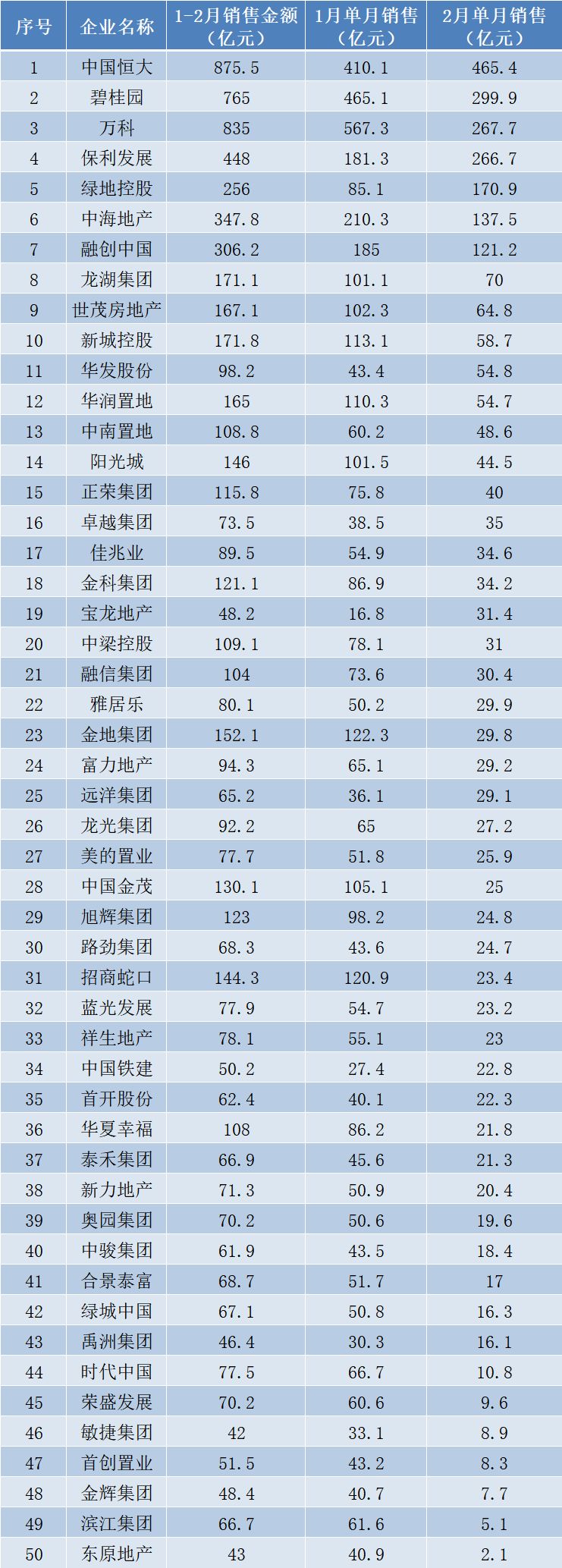 | 序号 | 企业名称 | 1-2月销售金额（亿元） | 1月单月销售（亿元） | 2月单月销售（亿元） |
|---|---|---|---|---|
| 1 | 中国恒大 | 875.5 | 410.1 | 465.4 |
| 2 | 碧桂园 | 765 | 465.1 | 299.9 |
| 3 | 万科 | 835 | 567.3 | 267.7 |
| 4 | 保利发展 | 448 | 181.3 | 266.7 |
| 5 | 绿地控股 | 256 | 85.1 | 170.9 |
| 6 | 中海地产 | 347.8 | 210.3 | 137.5 |
| 7 | 融创中国 | 306.2 | 185 | 121.2 |
| 8 | 龙湖集团 | 171.1 | 101.1 | 70 |
| 9 | 世茂房地产 | 167.1 | 102.3 | 64.8 |
| 10 | 新城控股 | 171.8 | 113.1 | 58.7 |
| 11 | 华发股份 | 98.2 | 43.4 | 54.8 |
| 12 | 华润置地 | 165 | 110.3 | 54.7 |
| 13 | 中南置地 | 108.8 | 60.2 | 48.6 |
| 14 | 阳光城 | 146 | 101.5 | 44.5 |
| 15 | 正荣集团 | 115.8 | 75.8 | 40 |
| 16 | 卓越集团 | 73.5 | 38.5 | 35 |
| 17 | 佳兆业 | 89.5 | 54.9 | 34.6 |
| 18 | 金科集团 | 121.1 | 86.9 | 34.2 |
| 19 | 宝龙地产 | 48.2 | 16.8 | 31.4 |
| 20 | 中梁控股 | 109.1 | 78.1 | 31 |
| 21 | 融信集团 | 104 | 73.6 | 30.4 |
| 22 | 雅居乐 | 80.1 | 50.2 | 29.9 |
| 23 | 金地集团 | 152.1 | 122.3 | 29.8 |
| 24 | 富力地产 | 94.3 | 65.1 | 29.2 |
| 25 | 远洋集团 | 65.2 | 36.1 | 29.1 |
| 26 | 龙光集团 | 92.2 | 65 | 27.2 |
| 27 | 美的置业 | 77.7 | 51.8 | 25.9 |
| 28 | 中国金茂 | 130.1 | 105.1 | 25 |
| 29 | 旭辉集团 | 123 | 98.2 | 24.8 |
| 30 | 路劲集团 | 68.3 | 43.6 | 24.7 |
| 31 | 招商蛇口 | 144.3 | 120.9 | 23.4 |
| 32 | 蓝光发展 | 77.9 | 54.7 | 23.2 |
| 33 | 祥生地产 | 78.1 | 55.1 | 23 |
| 34 | 中国铁建 | 50.2 | 27.4 | 22.8 |
| 35 | 首开股份 | 62.4 | 40.1 | 22.3 |
| 36 | 华夏幸福 | 108 | 86.2 | 21.8 |
| 37 | 泰禾集团 | 66.9 | 45.6 | 21.3 |
| 38 | 新力地产 | 71.3 | 50.9 | 20.4 |
| 39 | 奥园集团 | 70.2 | 50.6 | 19.6 |
| 40 | 中骏集团 | 61.9 | 43.5 | 18.4 |
| 41 | 合景泰富 | 68.7 | 51.7 | 17 |
| 42 | 绿城中国 | 67.1 | 50.8 | 16.3 |
| 43 | 禹洲集团 | 46.4 | 30.3 | 16.1 |
| 44 | 时代中国 | 77.5 | 66.7 | 10.8 |
| 45 | 荣盛发展 | 70.2 | 60.6 | 9.6 |
| 46 | 敏捷集团 | 42 | 33.1 | 8.9 |
| 47 | 首创置业 | 51.5 | 43.2 | 8.3 |
| 48 | 金辉集团 | 48.4 | 40.7 | 7.7 |
| 49 | 滨江集团 | 66.7 | 61.6 | 5.1 |
| 50 | 东原地产 | 43 | 40.9 | 2.1 |